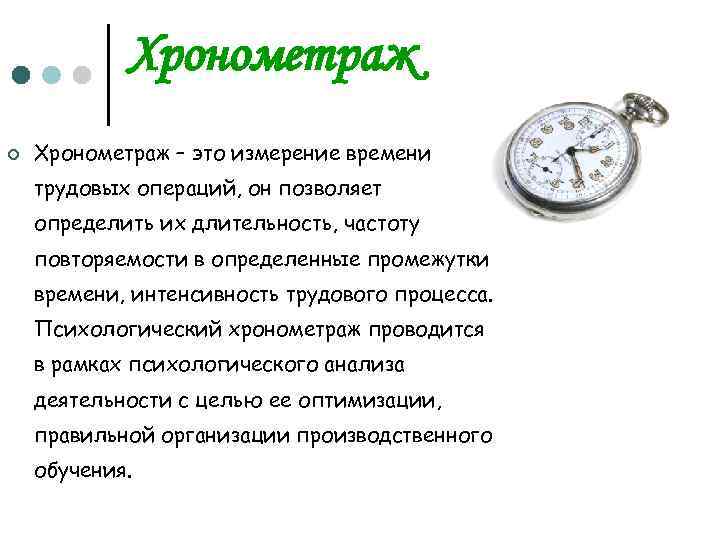 Хронометраж

Хронометраж – это измерение времени трудовых операций, он позволяет определить их длительность, частоту повторяемости в определенные промежутки времени, интенсивность трудового процесса. Психологический хронометраж проводится в рамках психологического анализа деятельности с целью ее оптимизации, правильной организации производственного обучения.